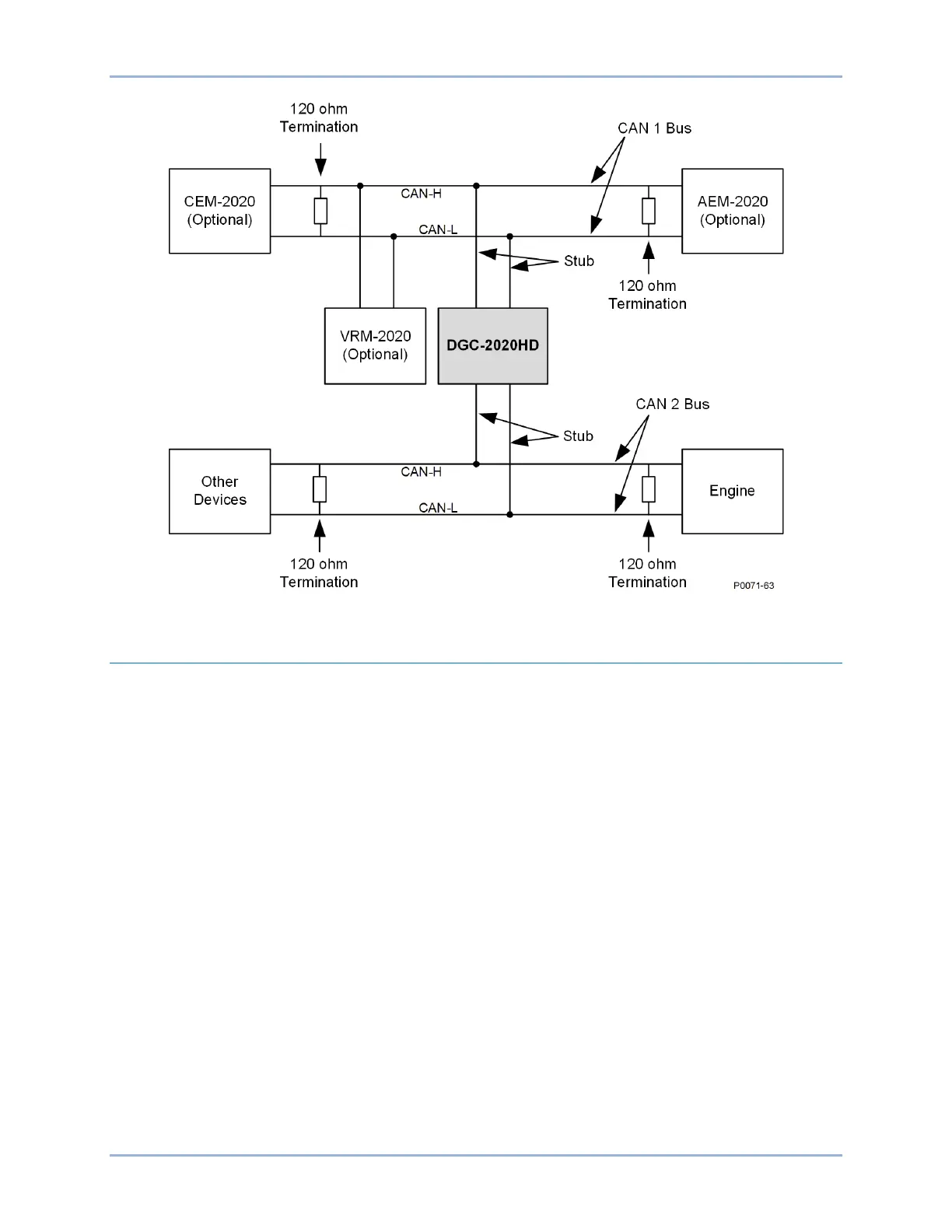 120 ohm
Termination

CAN 1 Bus

CEM-2020
(Optional)

CAN-H

CAN-L

AEM-2020
(Optional)

Stub

120 ohm
Termination

VRM-2020
(Optional)

DGC-2020HD

CAN 2 Bus

Stub

Other
Devices

CAN-H

CAN-L

Engine

120 ohm
Termination

120 ohm
Termination

P0071-63